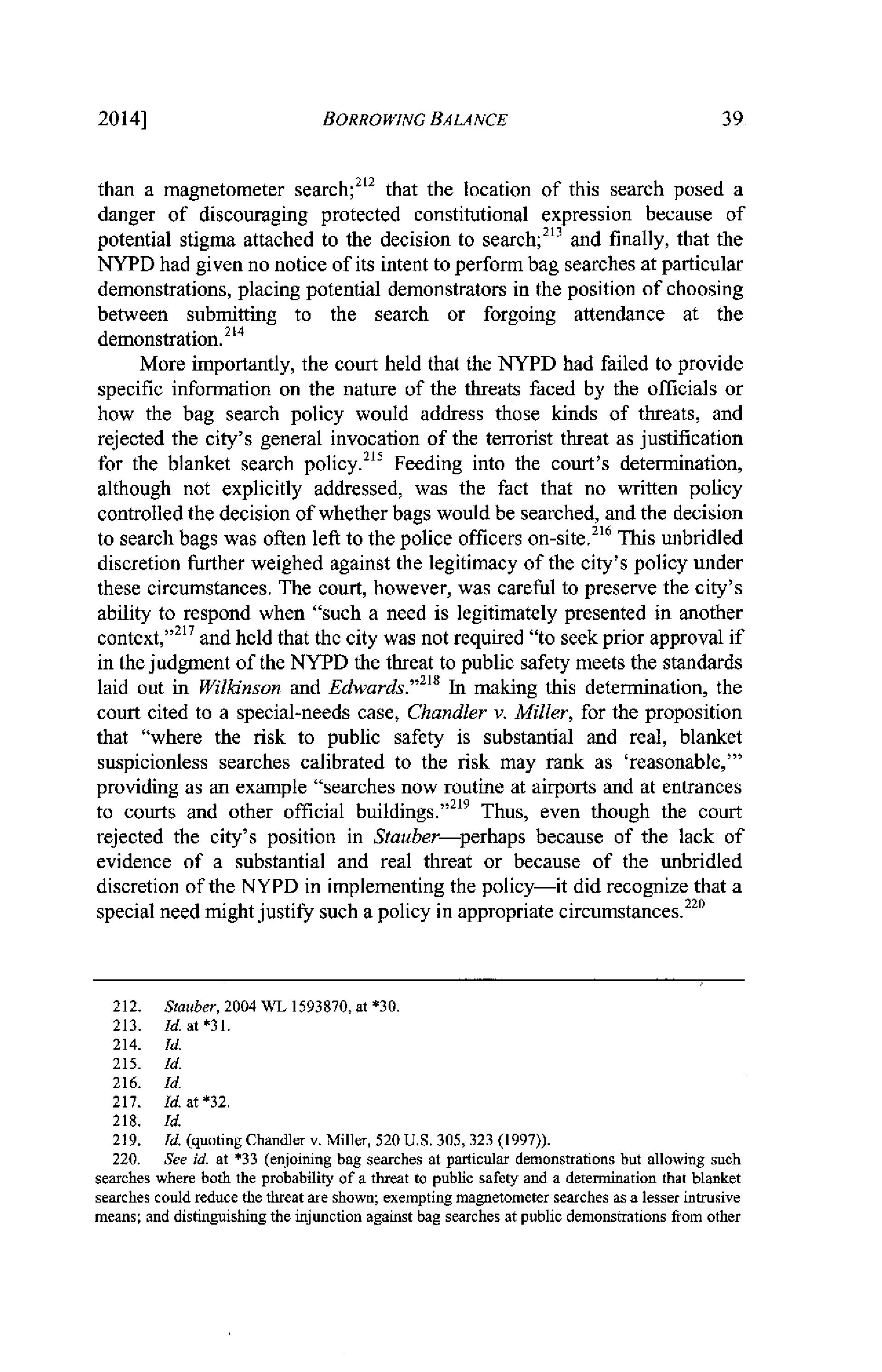 2014] BORROWING BALANCE 39

than a magnetometer search;$^{212}$ that the location of this search posed a danger of discouraging protected constitutional expression because of potential stigma attached to the decision to search;$^{213}$ and finally, that the NYPD had given no notice of its intent to perform bag searches at particular demonstrations, placing potential demonstrators in the position of choosing between submitting to the search or forgoing attendance at the demonstration.$^{214}$

More importantly, the court held that the NYPD had failed to provide specific information on the nature of the threats faced by the officials or how the bag search policy would address those kinds of threats, and rejected the city's general invocation of the terrorist threat as justification for the blanket search policy.$^{215}$ Feeding into the court's determination, although not explicitly addressed, was the fact that no written policy controlled the decision of whether bags would be searched, and the decision to search bags was often left to the police officers on-site.$^{216}$ This unbridled discretion further weighed against the legitimacy of the city's policy under these circumstances. The court, however, was careful to preserve the city's ability to respond when "such a need is legitimately presented in another context,"$^{217}$ and held that the city was not required "to seek prior approval if in the judgment of the NYPD the threat to public safety meets the standards laid out in Wilkinson and Edwards."$^{218}$ In making this determination, the court cited to a special-needs case, Chandler v. Miller, for the proposition that "where the risk to public safety is substantial and real, blanket suspicionless searches calibrated to the risk may rank as 'reasonable,'" providing as an example "searches now routine at airports and at entrances to courts and other official buildings."$^{219}$ Thus, even though the court rejected the city's position in Stauber—perhaps because of the lack of evidence of a substantial and real threat or because of the unbridled discretion of the NYPD in implementing the policy—it did recognize that a special need might justify such a policy in appropriate circumstances.$^{220}$

212. Stauber, 2004 WL 1593870, at *30.
213. Id. at *31.
214. Id.
215. Id.
216. Id.
217. Id. at *32.
218. Id.
219. Id. (quoting Chandler v. Miller, 520 U.S. 305, 323 (1997)).
220. See id. at *33 (enjoining bag searches at particular demonstrations but allowing such searches where both the probability of a threat to public safety and a determination that blanket searches could reduce the threat are shown; exempting magnetometer searches as a lesser intrusive means; and distinguishing the injunction against bag searches at public demonstrations from other